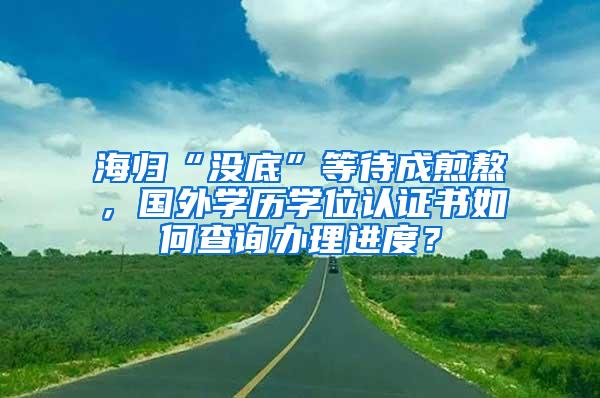 海归“没底”等待成煎熬，国外学历学位认证书如何查询办理进度？